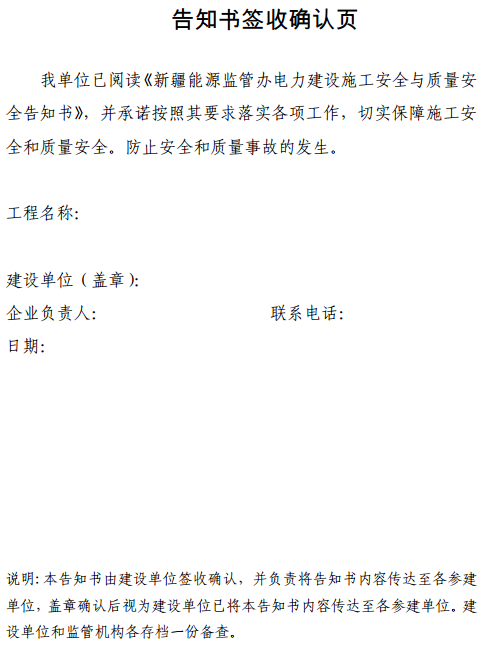 告知书签收确认页

我单位已阅读《新疆能源监管办电力建设施工安全与质量安全告知书》，并承诺按照其要求落实各项工作，切实保障施工安全和质量安全。防止安全和质量事故的发生。

工程名称:

建设单位（盖章）:

企业负责人:  联系电话:

日期:

说明:本告知书由建设单位签收确认，并负责将告知书内容传达至各参建单位，盖章确认后视为建设单位已将本告知书内容传达至各参建单位。建设单位和监管机构各存档一份备查。